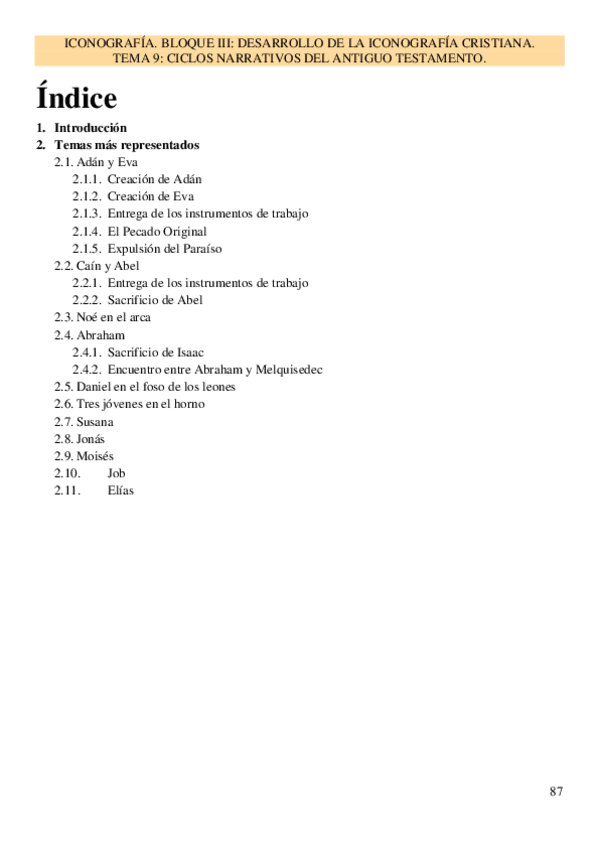 ICONOGRAFÍA. BLOQUE III: DESARROLLO DE LA ICONOGRAFÍA CRISTIANA.
TEMA 9: CICLOS NARRATIVOS DEL ANTIGUO TESTAMENTO.

Índice

1. Introducción
2. Temas más representados
2.1. Adán y Eva
2.1.1. Creación de Adán
2.1.2. Creación de Eva
2.1.3. Entrega de los instrumentos de trabajo
2.1.4. El Pecado Original
2.1.5. Expulsión del Paraíso
2.2. Caín y Abel
2.2.1. Entrega de los instrumentos de trabajo
2.2.2. Sacrificio de Abel
2.3. Noé en el arca
2.4. Abraham
2.4.1. Sacrificio de Isaac
2.4.2. Encuentro entre Abraham y Melquisedec
2.5. Daniel en el foso de los leones
2.6. Tres jóvenes en el horno
2.7. Susana
2.8. Jonás
2.9. Moisés
2.10. Job
2.11. Elías

87